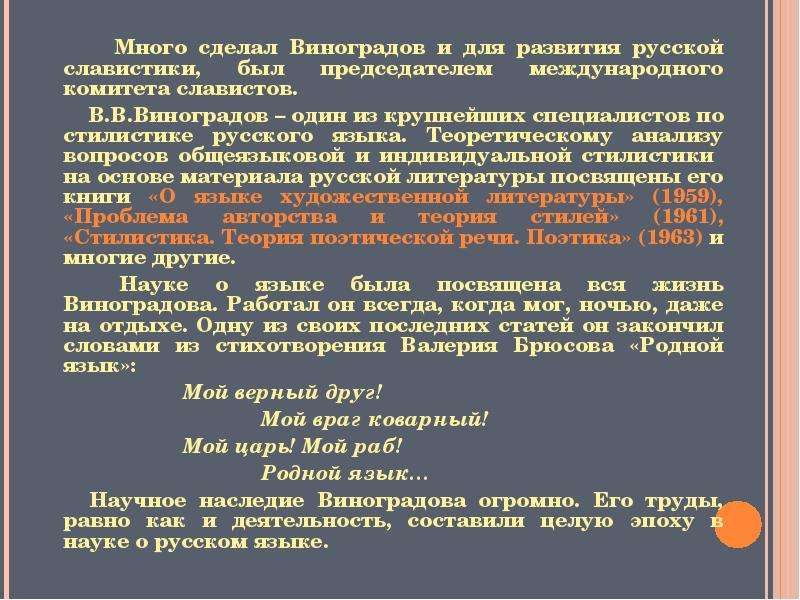 Много сделал Виноградов и для развития русской славистики, был председателем международного комитета славистов.

В.В.Виноградов – один из крупнейших специалистов по стилистике русского языка. Теоретическому анализу вопросов общеязыковой и индивидуальной стилистики на основе материала русской литературы посвящены его книги «О языке художественной литературы» (1959), «Проблема авторства и теория стилей» (1961), «Стилистика. Теория поэтической речи. Поэтика» (1963) и многие другие.

Науке о языке была посвящена вся жизнь Виноградова. Работал он всегда, когда мог, ночью, даже на отдыхе. Одну из своих последних статей он закончил словами из стихотворения Валерия Брюсова «Родной язык»:

Мой верный друг!
Мой враг коварный!
Мой царь! Мой раб!
Родной язык…

Научное наследие Виноградова огромно. Его труды, равно как и деятельность, составили целую эпоху в науке о русском языке.